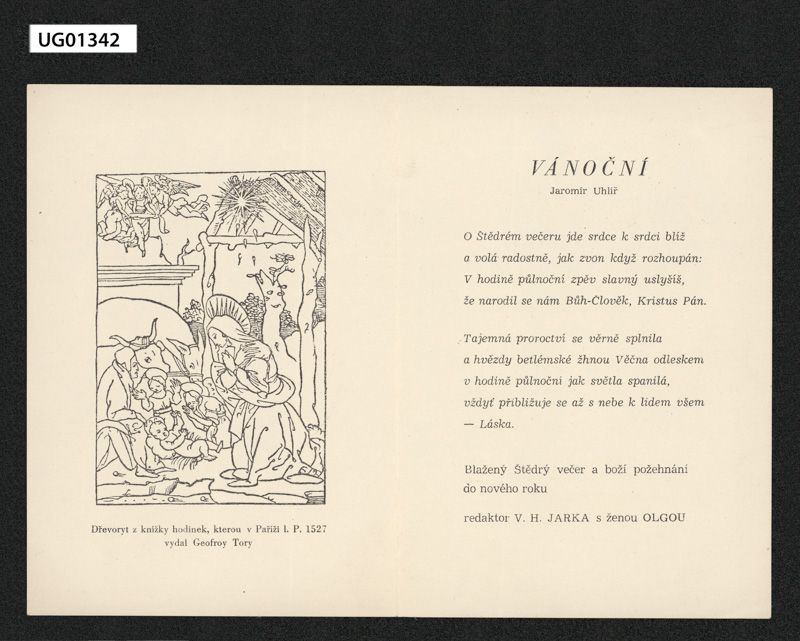 UG01342

Dřevoryt z knížky hodinek, kterou v Paříži l. P. 1527 vydal Geofroy Tory

VÁNOČNÍ
Jaromír Uhlíř

O Štědrém večeru jde srdce k srdci blíž
a volá radostně, jak zvon když rozhoupán:
V hodině půlnoční zpěv slavný uslyšíš,
že narodil se nám Bůh-Člověk, Kristus Pán.

Tajemná proroctví se věrně splnila
a hvězdy betlémské žhnou Věčna odleskem
v hodině půlnoční jak světla spanilá,
vždyť přibližuje se až s nebe k lidem všem
— Láska.

Blažený Štědrý večer a boží požehnání do nového roku

redaktor V. H. JARKA s ženou OLGOU